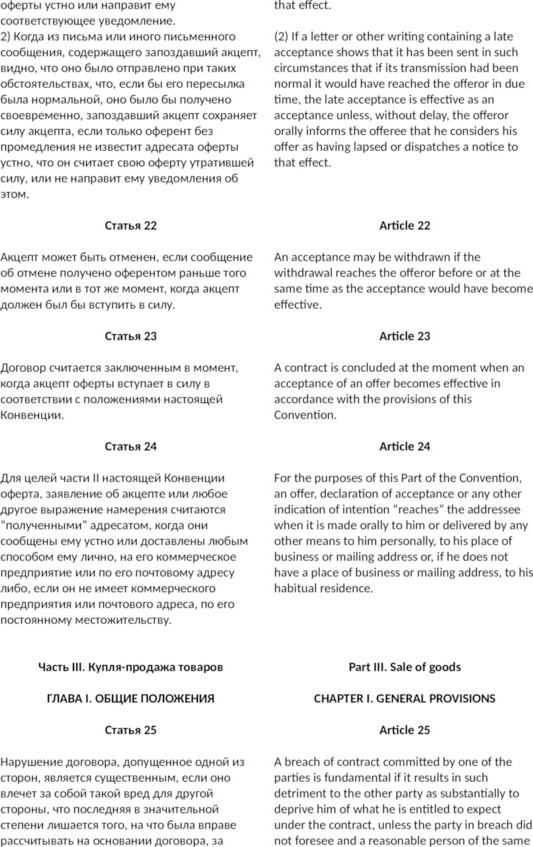 оферты устно или направит ему соответствующее уведомление.
2) Когда из письма или иного письменного сообщения, содержащего запоздавший акцепт, видно, что оно было отправлено при таких обстоятельствах, что, если бы его пересылка была нормальной, оно было бы получено своевременно, запоздавший акцепт сохраняет силу акцепта, если только оферент без промедления не известит адресата оферты устно, что он считает свою оферту утратившей силу, или не направит ему уведомления об этом.

Статья 22

Акцепт может быть отменен, если сообщение об отмене получено оферентом раньше того момента или в тот же момент, когда акцепт должен был бы вступить в силу.

Статья 23

Договор считается заключенным в момент, когда акцепт оферты вступает в силу в соответствии с положениями настоящей Конвенции.

Статья 24

Для целей части II настоящей Конвенции оферта, заявление об акцепте или любое другое выражение намерения считаются "полученными" адресатом, когда они сообщены ему устно или доставлены любым способом ему лично, на его коммерческое предприятие или по его почтовому адресу либо, если он не имеет коммерческого предприятия или почтового адреса, по его постоянному местожительству.

Часть III. Купля-продажа товаров

ГЛАВА I. ОБЩИЕ ПОЛОЖЕНИЯ

Статья 25

Нарушение договора, допущенное одной из сторон, является существенным, если оно влечет за собой такой вред для другой стороны, что последняя в значительной степени лишается того, на что была вправе рассчитывать на основании договора, за

that effect.

(2) If a letter or other writing containing a late acceptance shows that it has been sent in such circumstances that if its transmission had been normal it would have reached the offeror in due time, the late acceptance is effective as an acceptance unless, without delay, the offeror orally informs the offeree that he considers his offer as having lapsed or dispatches a notice to that effect.

Article 22

An acceptance may be withdrawn if the withdrawal reaches the offeror before or at the same time as the acceptance would have become effective.

Article 23

A contract is concluded at the moment when an acceptance of an offer becomes effective in accordance with the provisions of this Convention.

Article 24

For the purposes of this Part of the Convention, an offer, declaration of acceptance or any other indication of intention "reaches" the addressee when it is made orally to him or delivered by any other means to him personally, to his place of business or mailing address or, if he does not have a place of business or mailing address, to his habitual residence.

Part III. Sale of goods

CHAPTER I. GENERAL PROVISIONS

Article 25

A breach of contract committed by one of the parties is fundamental if it results in such detriment to the other party as substantially to deprive him of what he is entitled to expect under the contract, unless the party in breach did not foresee and a reasonable person of the same